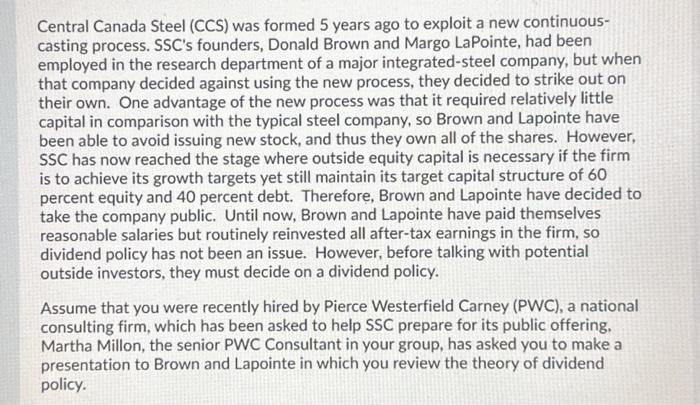 Central Canada Steel (CCS) was formed 5 years ago to exploit a new continuous-casting process. SSC's founders, Donald Brown and Margo LaPointe, had been employed in the research department of a major integrated-steel company, but when that company decided against using the new process, they decided to strike out on their own. One advantage of the new process was that it required relatively little capital in comparison with the typical steel company, so Brown and Lapointe have been able to avoid issuing new stock, and thus they own all of the shares. However, SSC has now reached the stage where outside equity capital is necessary if the firm is to achieve its growth targets yet still maintain its target capital structure of 60 percent equity and 40 percent debt. Therefore, Brown and Lapointe have decided to take the company public. Until now, Brown and Lapointe have paid themselves reasonable salaries but routinely reinvested all after-tax earnings in the firm, so dividend policy has not been an issue. However, before talking with potential outside investors, they must decide on a dividend policy.

Assume that you were recently hired by Pierce Westerfield Carney (PWC), a national consulting firm, which has been asked to help SSC prepare for its public offering, Martha Millon, the senior PWC Consultant in your group, has asked you to make a presentation to Brown and Lapointe in which you review the theory of dividend policy.